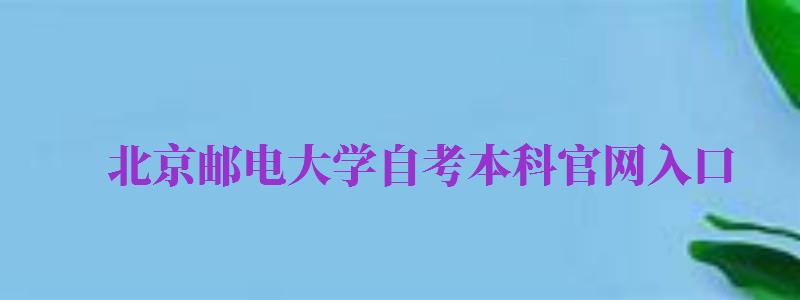 北京邮电大学自考本科官网入口